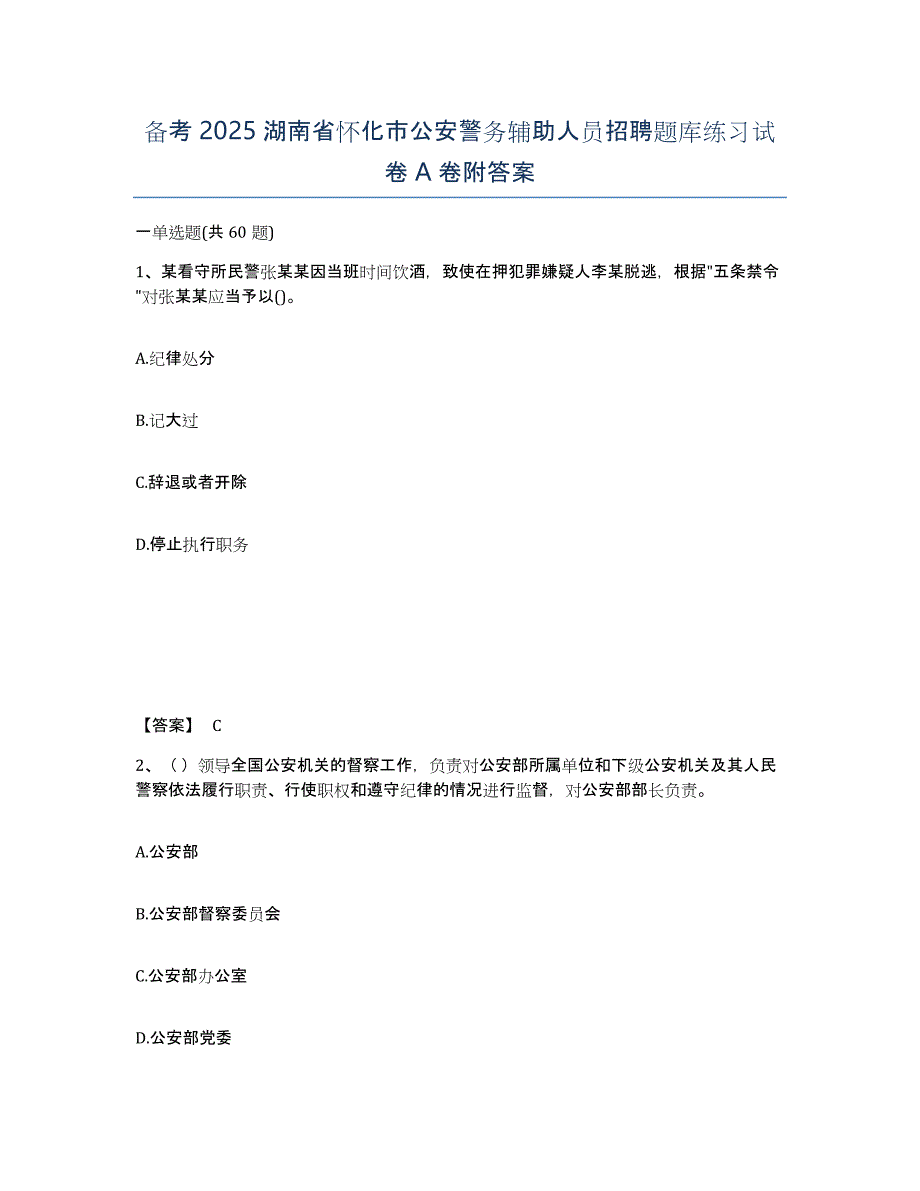 备考 2025 湖南省怀化市公安警务辅助人员招聘题库练习试卷 A 卷附答案

一单选题(共 60 题)

1、某看守所民警张某某因当班时间饮酒，致使在押犯罪嫌疑人李某脱逃，根据"五条禁令"对张某某应当予以()。

A.纪律处分

B.记大过

C.辞退或者开除

D.停止执行职务

【答案】 C

2、（）领导全国公安机关的督察工作，负责对公安部所属单位和下级公安机关及其人民警察依法履行职责、行使职权和遵守纪律的情况进行监督，对公安部部长负责。

A.公安部

B.公安部督察委员会

C.公安部办公室

D.公安部党委